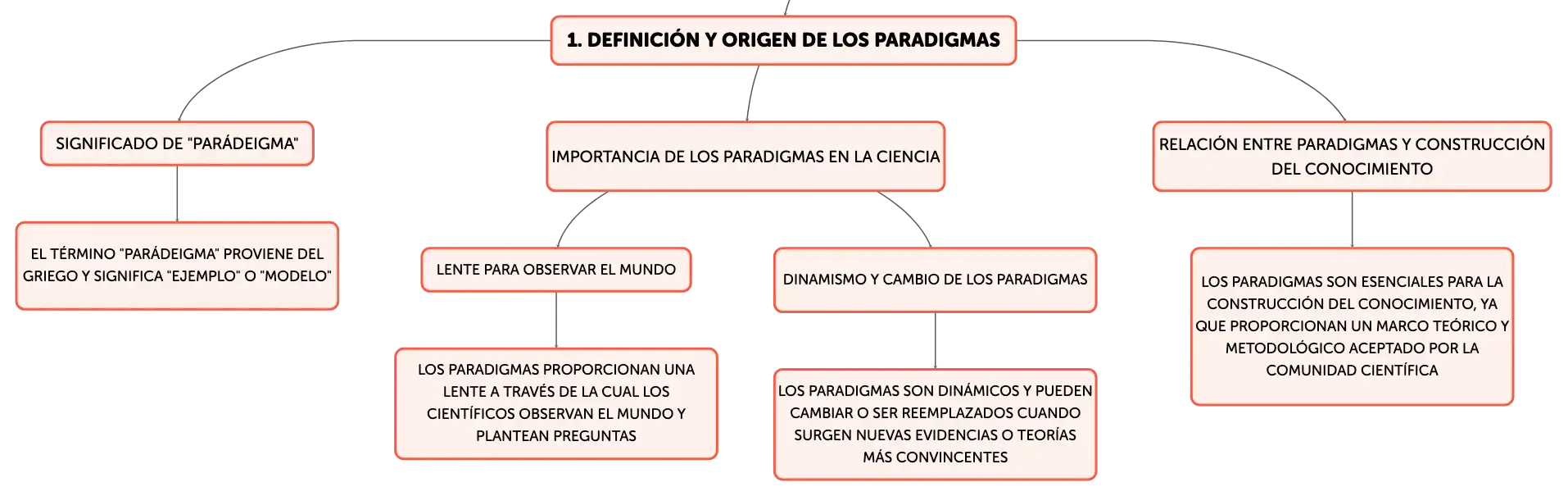 1. DEFINICIÓN Y ORIGEN DE LOS PARADIGMAS

SIGNIFICADO DE "PARÁDEIGMA"

EL TÉRMINO "PARÁDEIGMA" PROVIENE DEL GRIEGO Y SIGNIFICA "EJEMPLO" O "MODELO"

IMPORTANCIA DE LOS PARADIGMAS EN LA CIENCIA

LENTE PARA OBSERVAR EL MUNDO

LOS PARADIGMAS PROPORCIONAN UNA LENTE A TRAVÉS DE LA CUAL LOS CIENTÍFICOS OBSERVAN EL MUNDO Y PLANTEAN PREGUNTAS

DINAMISMO Y CAMBIO DE LOS PARADIGMAS

LOS PARADIGMAS SON DINÁMICOS Y PUEDEN CAMBIAR O SER REEMPLAZADOS CUANDO SURGEN NUEVAS EVIDENCIAS O TEORÍAS MÁS CONVINCENTES

RELACIÓN ENTRE PARADIGMAS Y CONSTRUCCIÓN DEL CONOCIMIENTO

LOS PARADIGMAS SON ESENCIALES PARA LA CONSTRUCCIÓN DEL CONOCIMIENTO, YA QUE PROPORCIONAN UN MARCO TEÓRICO Y METODOLÓGICO ACEPTADO POR LA COMUNIDAD CIENTÍFICA